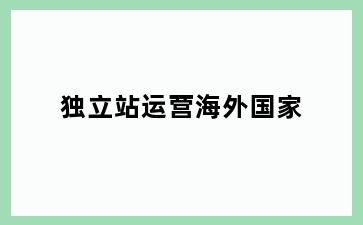 独立站运营海外国家